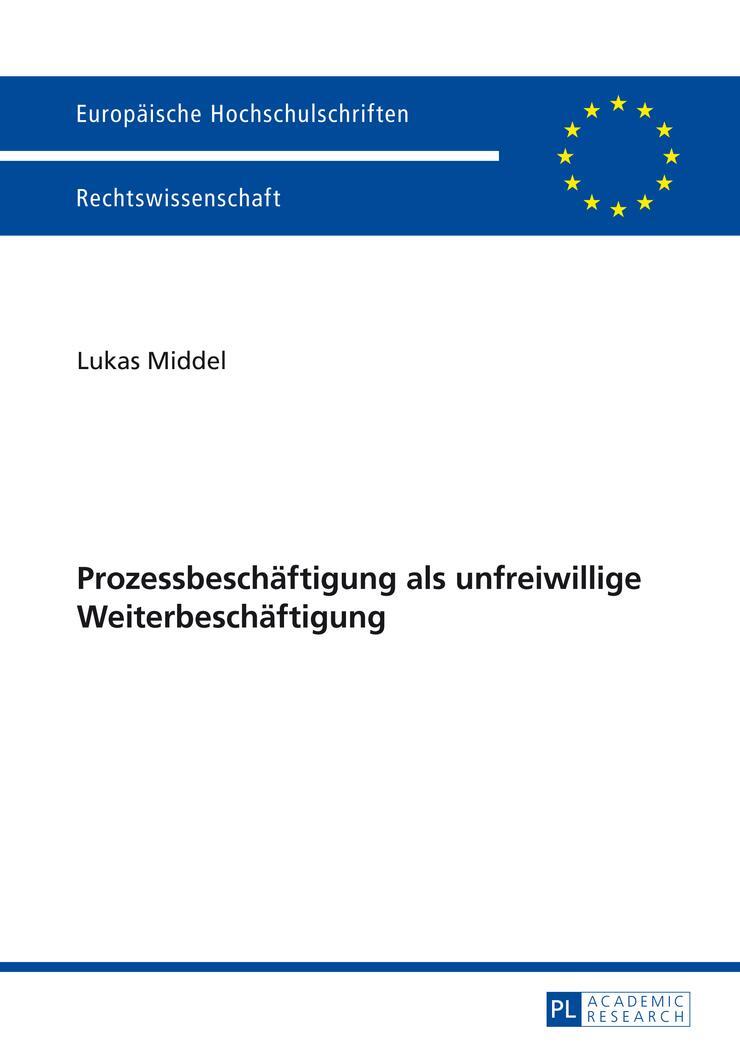 Europäische Hochschulschriften

Rechtswissenschaft

Lukas Middel

Prozessbeschäftigung als unfreiwillige Weiterbeschäftigung

PL ACADEMIC RESEARCH